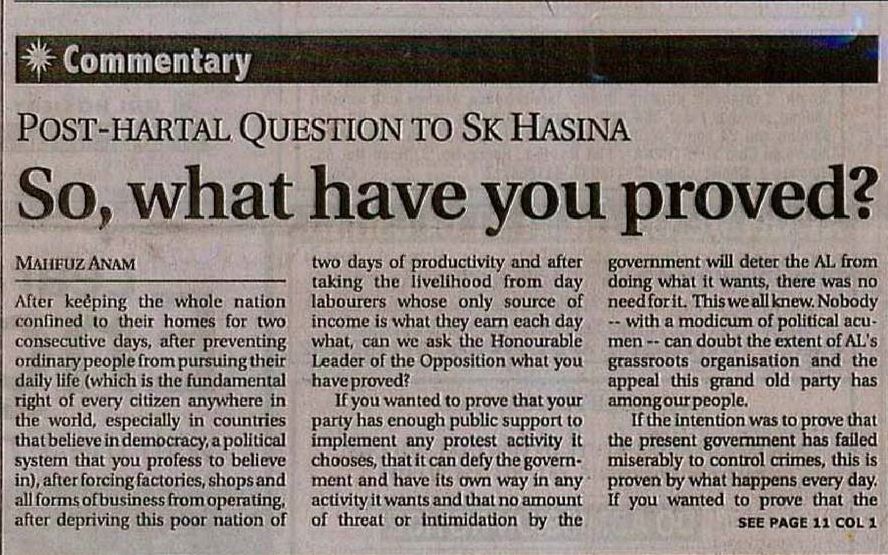 Commentary

POST-HARTAL QUESTION TO SK HASINA

So, what have you proved?

MAHFUZ ANAM

After keeping the whole nation confined to their homes for two consecutive days, after preventing ordinary people from pursuing their daily life (which is the fundamental right of every citizen anywhere in the world, especially in countries that believe in democracy, a political system that you profess to believe in), after forcing factories, shops and all forms of business from operating, after depriving this poor nation of two days of productivity and after taking the livelihood from day labourers whose only source of income is what they earn each day what, can we ask the Honourable Leader of the Opposition what you have proved?

If you wanted to prove that your party has enough public support to implement any protest activity it chooses, that it can defy the government and have its own way in any activity it wants and that no amount of threat or intimidation by the government will deter the AL from doing what it wants, there was no need for it. This we all knew. Nobody -- with a modicum of political acumen -- can doubt the extent of AL's grassroots organisation and the appeal this grand old party has among our people.

If the intention was to prove that the present government has failed miserably to control crimes, this is proven by what happens every day. If you wanted to prove that the

SEE PAGE 11 COL 1